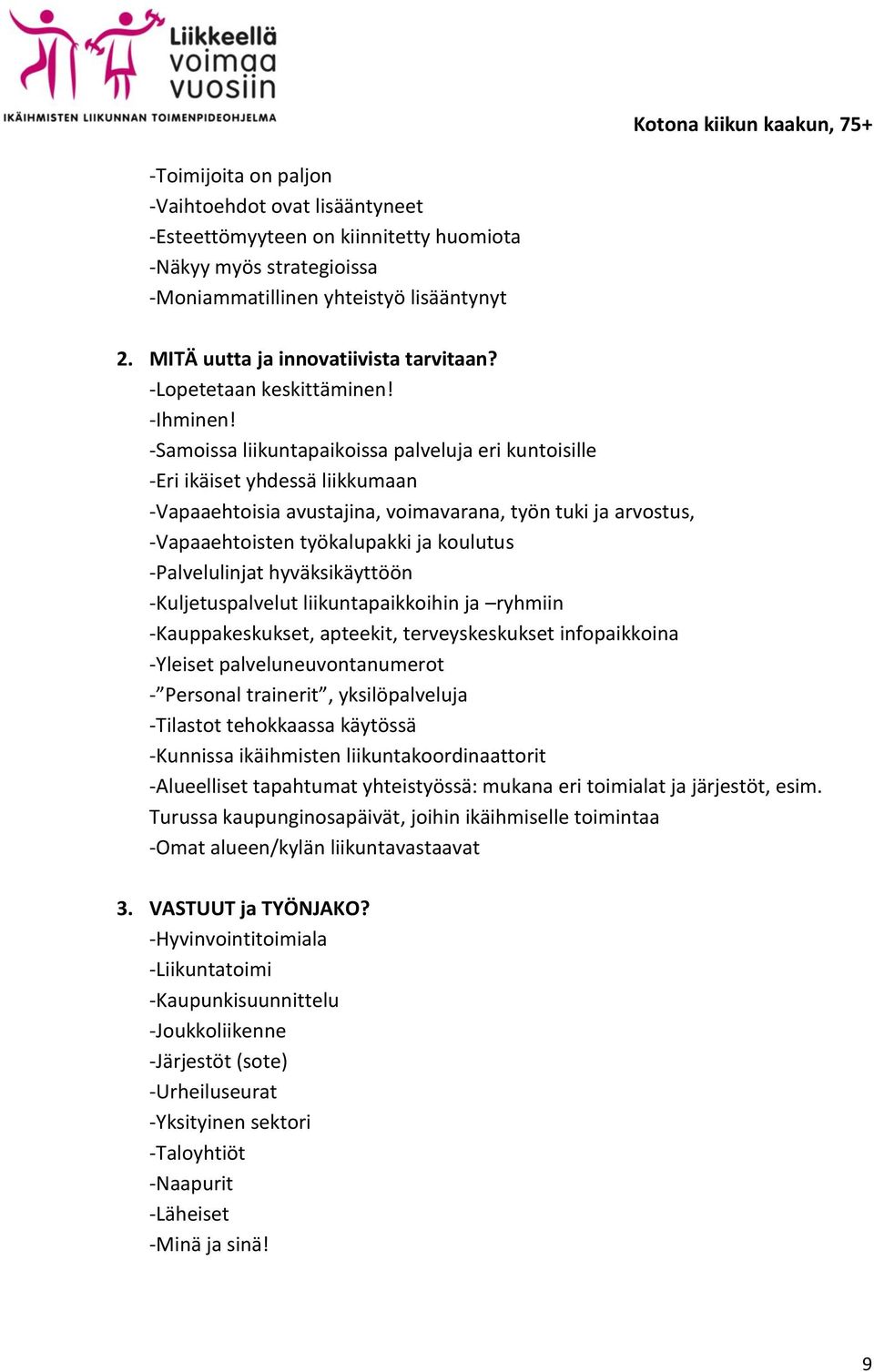 Liikkeellä voimaa vuosiin
IKÄIHMISTEN LIIKUNNAN TOIMENPIDEOHJELMA

Kotona kiikun kaakun, 75+

-Toimijoita on paljon
-Vaihtoehdot ovat lisääntyneet
-Esteettömyyteen on kiinnitetty huomiota
-Näkyy myös strategioissa
-Moniammatillinen yhteistyö lisääntynyt

2. MITÄ uutta ja innovatiivista tarvitaan?
-Lopetetaan keskittäminen!
-Ihminen!
-Samoissa liikuntapaikoissa palveluja eri kuntoisille
-Eri ikäiset yhdessä liikkumaan
-Vapaaehtoisia avustajina, voimavarana, työn tuki ja arvostus,
-Vapaaehtoisten työkalupakki ja koulutus
-Palvelulinjat hyväksikäyttöön
-Kuljetuspalvelut liikuntapaikkoihin ja –ryhmiin
-Kauppakeskukset, apteekit, terveyskeskukset infopaikkoina
-Yleiset palveluneuvontanumerot
-”Personal trainerit”, yksilöpalveluja
-Tilastot tehokkaassa käytössä
-Kunnissa ikäihmisten liikuntakoordinaattorit
-Alueelliset tapahtumat yhteistyössä: mukana eri toimialat ja järjestöt, esim. Turussa kaupunginosapäivät, joihin ikäihmiselle toimintaa
-Omat alueen/kylän liikuntavastaavat

3. VASTUUT ja TYÖNJAKO?
-Hyvinvointitoimiala
-Liikuntatoimi
-Kaupunkisuunnittelu
-Joukkoliikenne
-Järjestöt (sote)
-Urheiluseurat
-Yksityinen sektori
-Taloyhtiöt
-Naapurit
-Läheiset
-Minä ja sinä!

9